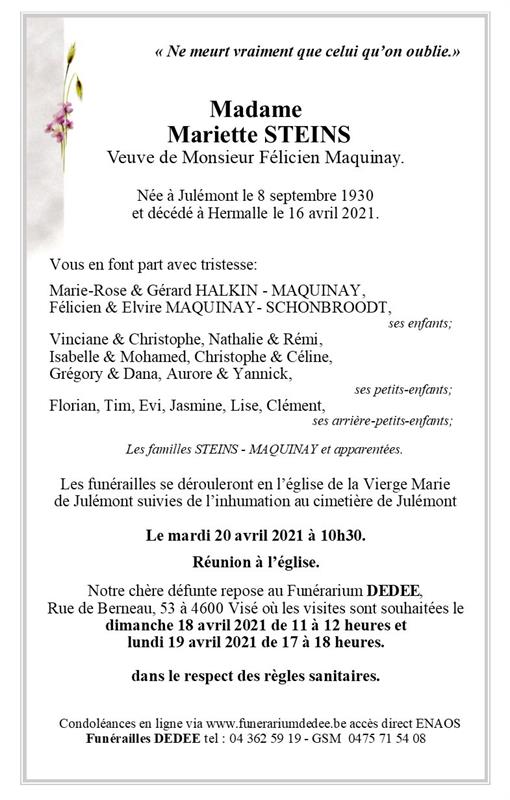 « Ne meurt vraiment que celui qu'on oublie.»

Madame
Mariette STEINS
Veuve de Monsieur Félicien Maquinay.

Née à Julémont le 8 septembre 1930
et décédé à Hermalle le 16 avril 2021.

Vous en font part avec tristesse:

Marie-Rose & Gérard HALKIN - MAQUINAY,
Félicien & Elvire MAQUINAY- SCHONBROODT,
ses enfants;

Vinciane & Christophe, Nathalie & Rémi,
Isabelle & Mohamed, Christophe & Céline,
Grégory & Dana, Aurore & Yannick,
ses petits-enfants;

Florian, Tim, Evi, Jasmine, Lise, Clément,
ses arrière-petits-enfants;

Les familles STEINS - MAQUINAY et apparentées.

Les funérailles se dérouleront en l'église de la Vierge Marie de Julémont suivies de l'inhumation au cimetière de Julémont

Le mardi 20 avril 2021 à 10h30.

Réunion à l'église.

Notre chère défunte repose au Funérarium DEDEE, Rue de Berneau, 53 à 4600 Visé où les visites sont souhaitées le dimanche 18 avril 2021 de 11 à 12 heures et lundi 19 avril 2021 de 17 à 18 heures.

dans le respect des règles sanitaires.

Condoléances en ligne via www.funerariumdedee.be accès direct ENAOS
Funérailles DEDEE tel : 04 362 59 19 - GSM 0475 71 54 08